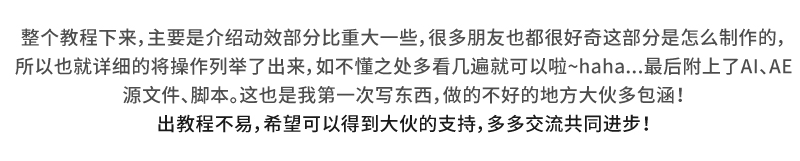 整个教程下来，主要是介绍动效部分比重大一些，很多朋友也都很好奇这部分是怎么制作的，所以也就详细的将操作列举了出来，如不懂之处多看几遍就可以啦~haha...最后附上了AI、AE源文件、脚本。这也是我第一次写东西，做的不好的地方大伙多包涵！

出教程不易，希望可以得到大伙的支持，多多交流共同进步！